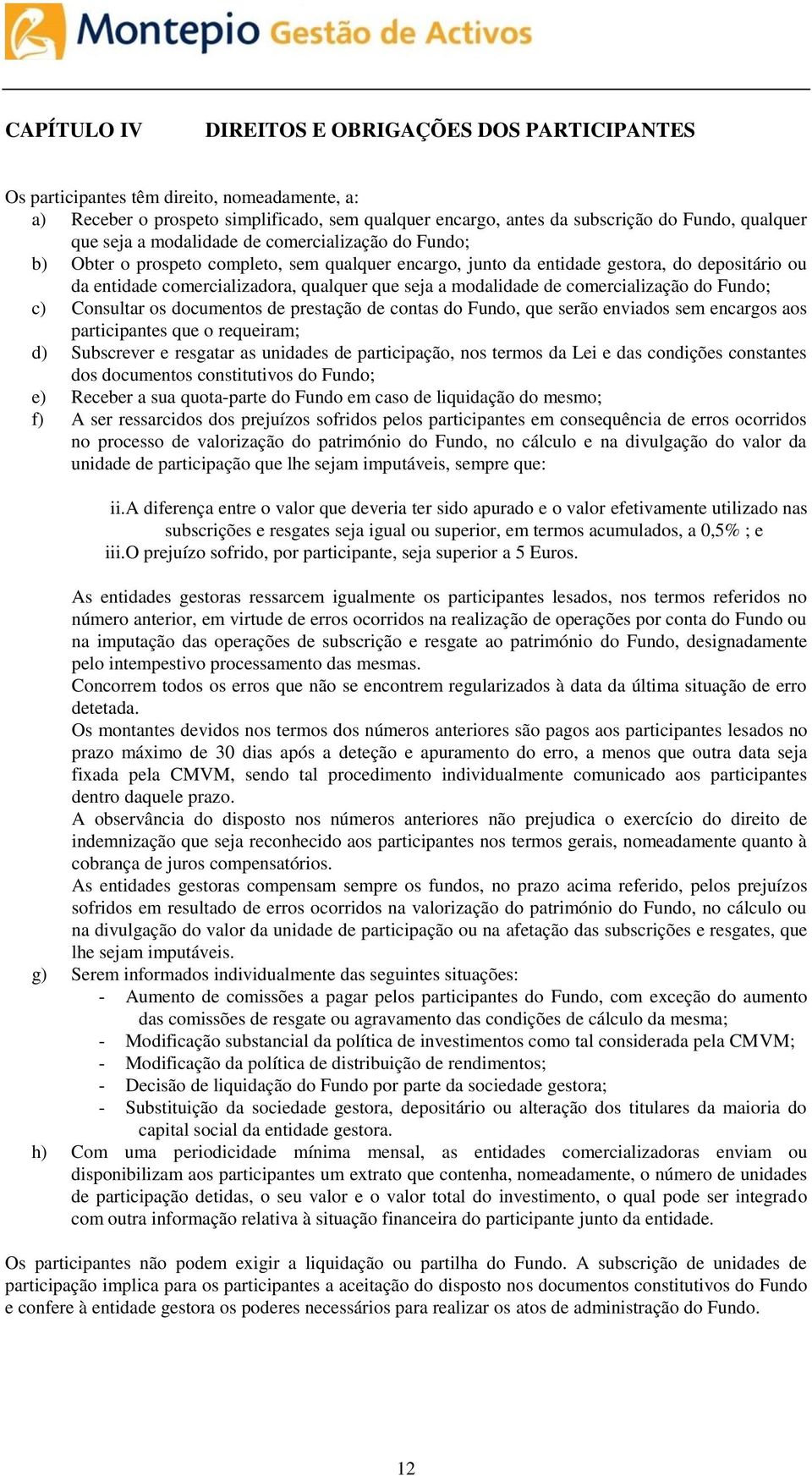 Montepio Gestão de Activos

CAPÍTULO IV DIREITOS E OBRIGAÇÕES DOS PARTICIPANTES

Os participantes têm direito, nomeadamente, a:
a) Receber o prospeto simplificado, sem qualquer encargo, antes da subscrição do Fundo, qualquer que seja a modalidade de comercialização do Fundo;
b) Obter o prospeto completo, sem qualquer encargo, junto da entidade gestora, do depositário ou da entidade comercializadora, qualquer que seja a modalidade de comercialização do Fundo;
c) Consultar os documentos de prestação de contas do Fundo, que serão enviados sem encargos aos participantes que o requeiram;
d) Subscrever e resgatar as unidades de participação, nos termos da Lei e das condições constantes dos documentos constitutivos do Fundo;
e) Receber a sua quota-parte do Fundo em caso de liquidação do mesmo;
f) A ser ressarcidos dos prejuízos sofridos pelos participantes em consequência de erros ocorridos no processo de valorização do património do Fundo, no cálculo e na divulgação do valor da unidade de participação que lhe sejam imputáveis, sempre que:

ii.A diferença entre o valor que deveria ter sido apurado e o valor efetivamente utilizado nas subscrições e resgates seja igual ou superior, em termos acumulados, a 0,5% ; e
iii.O prejuízo sofrido, por participante, seja superior a 5 Euros.

As entidades gestoras ressarcem igualmente os participantes lesados, nos termos referidos no número anterior, em virtude de erros ocorridos na realização de operações por conta do Fundo ou na imputação das operações de subscrição e resgate ao património do Fundo, designadamente pelo intempestivo processamento das mesmas.
Concorrem todos os erros que não se encontrem regularizados à data da última situação de erro detetada.
Os montantes devidos nos termos dos números anteriores são pagos aos participantes lesados no prazo máximo de 30 dias após a deteção e apuramento do erro, a menos que outra data seja fixada pela CMVM, sendo tal procedimento individualmente comunicado aos participantes dentro daquele prazo.
A observância do disposto nos números anteriores não prejudica o exercício do direito de indemnização que seja reconhecido aos participantes nos termos gerais, nomeadamente quanto à cobrança de juros compensatórios.
As entidades gestoras compensam sempre os fundos, no prazo acima referido, pelos prejuízos sofridos em resultado de erros ocorridos na valorização do património do Fundo, no cálculo ou na divulgação do valor da unidade de participação ou na afetação das subscrições e resgates, que lhe sejam imputáveis.
g) Serem informados individualmente das seguintes situações:
- Aumento de comissões a pagar pelos participantes do Fundo, com exceção do aumento das comissões de resgate ou agravamento das condições de cálculo da mesma;
- Modificação substancial da política de investimentos como tal considerada pela CMVM;
- Modificação da política de distribuição de rendimentos;
- Decisão de liquidação do Fundo por parte da sociedade gestora;
- Substituição da sociedade gestora, depositário ou alteração dos titulares da maioria do capital social da entidade gestora.
h) Com uma periodicidade mínima mensal, as entidades comercializadoras enviam ou disponibilizam aos participantes um extrato que contenha, nomeadamente, o número de unidades de participação detidas, o seu valor e o valor total do investimento, o qual pode ser integrado com outra informação relativa à situação financeira do participante junto da entidade.

Os participantes não podem exigir a liquidação ou partilha do Fundo. A subscrição de unidades de participação implica para os participantes a aceitação do disposto nos documentos constitutivos do Fundo e confere à entidade gestora os poderes necessários para realizar os atos de administração do Fundo.

12